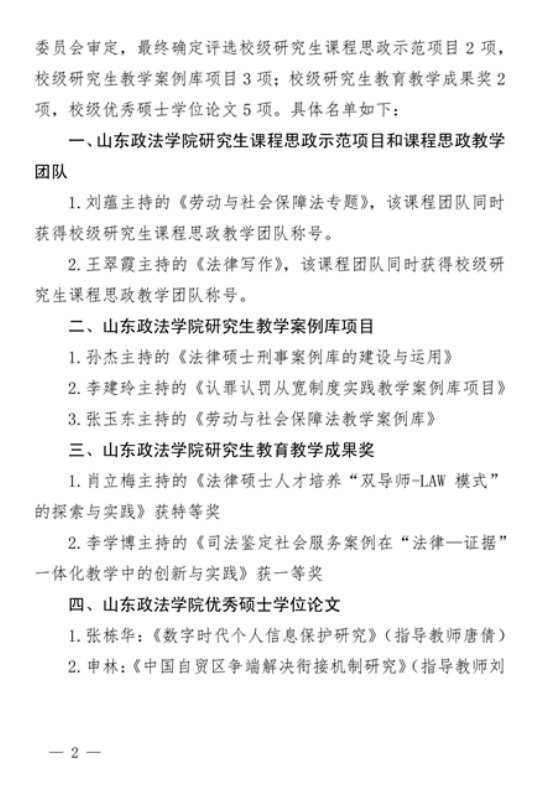 委员会审定，最终确定评选校级研究生课程思政示范项目 2 项，校级研究生教学案例库项目 3 项；校级研究生教育教学成果奖 2 项，校级优秀硕士学位论文 5 项。具体名单如下：

一、山东政法学院研究生课程思政示范项目和课程思政教学团队

1. 刘蕴主持的《劳动与社会保障法专题》，该课程团队同时获得校级研究生课程思政教学团队称号。

2. 王翠霞主持的《法律写作》，该课程团队同时获得校级研究生课程思政教学团队称号。

二、山东政法学院研究生教学案例库项目

1. 孙杰主持的《法律硕士刑事案例库的建设与运用》

2. 李建玲主持的《认罪认罚从宽制度实践教学案例库项目》

3. 张玉东主持的《劳动与社会保障法教学案例库》

三、山东政法学院研究生教育教学成果奖

1. 肖立梅主持的《法律硕士人才培养“双导师-LAW 模式”的探索与实践》获特等奖

2. 李学博主持的《司法鉴定社会服务案例在“法律—证据”一体化教学中的创新与实践》获一等奖

四、山东政法学院优秀硕士学位论文

1. 张栋华：《数字时代个人信息保护研究》（指导教师唐倩）

2. 申林：《中国自贸区争端解决衔接机制研究》（指导教师刘

— 2 —